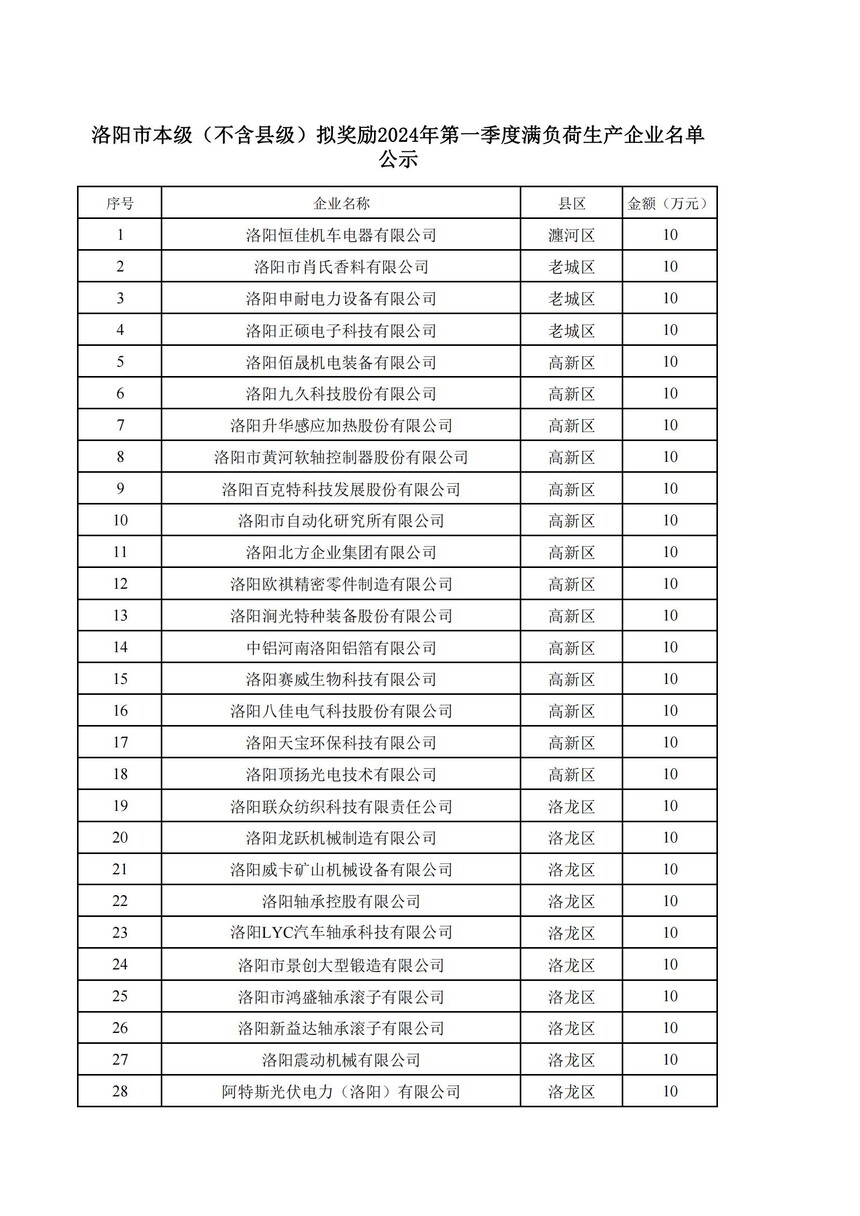 洛阳市本级（不含县级）拟奖励2024年第一季度满负荷生产企业名单公示

| 序号 | 企业名称 | 县区 | 金额（万元） |
|---|---|---|---|
| 1 | 洛阳恒佳机车电器有限公司 | 瀍河区 | 10 |
| 2 | 洛阳市肖氏香料有限公司 | 老城区 | 10 |
| 3 | 洛阳申耐电力设备有限公司 | 老城区 | 10 |
| 4 | 洛阳正硕电子科技有限公司 | 老城区 | 10 |
| 5 | 洛阳佰晟机电装备有限公司 | 高新区 | 10 |
| 6 | 洛阳九久科技股份有限公司 | 高新区 | 10 |
| 7 | 洛阳升华感应加热股份有限公司 | 高新区 | 10 |
| 8 | 洛阳市黄河软轴控制器股份有限公司 | 高新区 | 10 |
| 9 | 洛阳百克特科技发展股份有限公司 | 高新区 | 10 |
| 10 | 洛阳市自动化研究所有限公司 | 高新区 | 10 |
| 11 | 洛阳北方企业集团有限公司 | 高新区 | 10 |
| 12 | 洛阳欧祺精密零件制造有限公司 | 高新区 | 10 |
| 13 | 洛阳涧光特种装备股份有限公司 | 高新区 | 10 |
| 14 | 中铝河南洛阳铝箔有限公司 | 高新区 | 10 |
| 15 | 洛阳赛威生物科技有限公司 | 高新区 | 10 |
| 16 | 洛阳八佳电气科技股份有限公司 | 高新区 | 10 |
| 17 | 洛阳天宝环保科技有限公司 | 高新区 | 10 |
| 18 | 洛阳顶扬光电技术有限公司 | 高新区 | 10 |
| 19 | 洛阳联众纺织科技有限责任公司 | 洛龙区 | 10 |
| 20 | 洛阳龙跃机械制造有限公司 | 洛龙区 | 10 |
| 21 | 洛阳威卡矿山机械设备有限公司 | 洛龙区 | 10 |
| 22 | 洛阳轴承控股有限公司 | 洛龙区 | 10 |
| 23 | 洛阳LYC汽车轴承科技有限公司 | 洛龙区 | 10 |
| 24 | 洛阳市景创大型锻造有限公司 | 洛龙区 | 10 |
| 25 | 洛阳市鸿盛轴承滚子有限公司 | 洛龙区 | 10 |
| 26 | 洛阳新益达轴承滚子有限公司 | 洛龙区 | 10 |
| 27 | 洛阳震动机械有限公司 | 洛龙区 | 10 |
| 28 | 阿特斯光伏电力（洛阳）有限公司 | 洛龙区 | 10 |